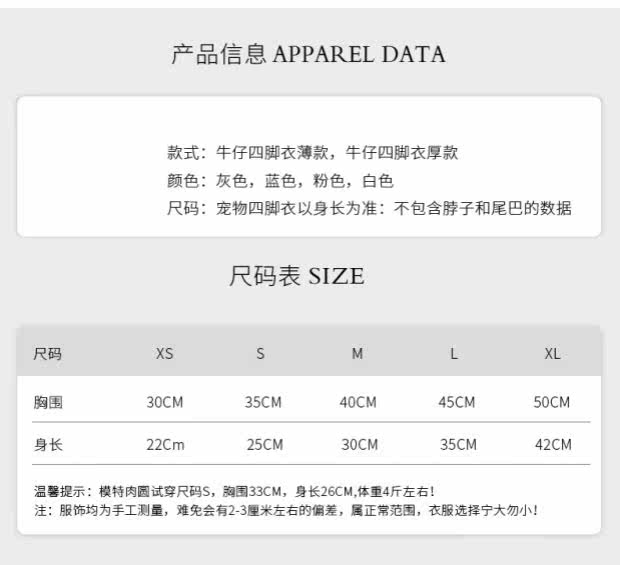 产品信息 APPAREL DATA

款式：牛仔四脚衣薄款，牛仔四脚衣厚款
颜色：灰色，蓝色，粉色，白色
尺码：宠物四脚衣以身长为准：不包含脖子和尾巴的数据

尺码表 SIZE

| 尺码 | XS | S | M | L | XL |
|---|---|---|---|---|---|
| 胸围 | 30CM | 35CM | 40CM | 45CM | 50CM |
| 身长 | 22Cm | 25CM | 30CM | 35CM | 42CM |

温馨提示：模特肉圆试穿尺码S，胸围33CM，身长26CM,体重4斤左右！
注：服饰均为手工测量，难免会有2-3厘米左右的偏差，属正常范围，衣服选择宁大勿小！